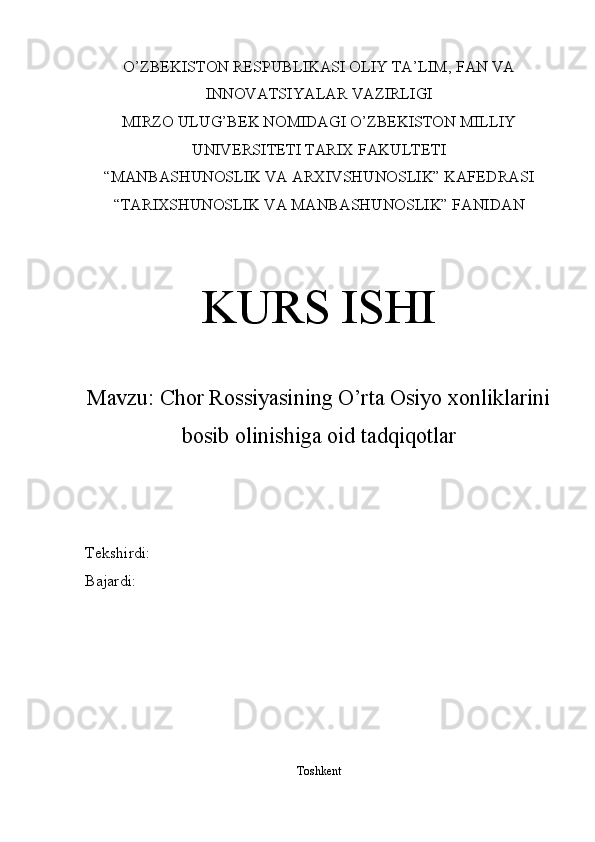 O'ZBEKISTON RESPUBLIKASI OLIY TA'LIM, FAN VA INNOVATSIYALAR VAZIRLIGI
MIRZO ULUG'BEK NOMIDAGI O'ZBEKISTON MILLIY UNIVERSITETI TARIX FAKULTETI
"MANBASHUNOSLIK VA ARXIVSHUNOSLIK" KAFEDRASI
"TARIXSHUNOSLIK VA MANBASHUNOSLIK" FANIDAN

KURS ISHI

Mavzu: Chor Rossiyasining O'rta Osiyo xonliklarini bosib olinishiga oid tadqiqotlar

Tekshirdi:
Bajardi:

Toshkent

Docx.uz